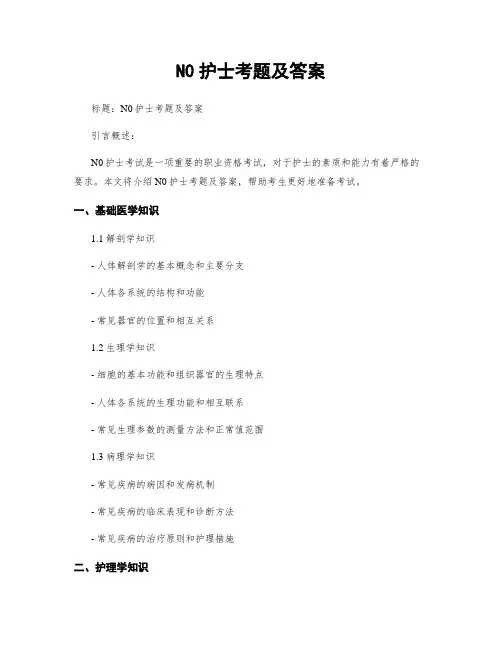 N0 护士考题及答案

标题：N0 护士考题及答案

引言概述：

N0 护士考试是一项重要的职业资格考试，对于护士的素质和能力有着严格的要求。本文将介绍 N0 护士考题及答案，帮助考生更好地准备考试。

一、基础医学知识

1.1 解剖学知识

- 人体解剖学的基本概念和主要分支

- 人体各系统的结构和功能

- 常见器官的位置和相互关系

1.2 生理学知识

- 细胞的基本功能和组织器官的生理特点

- 人体各系统的生理功能和相互联系

- 常见生理参数的测量方法和正常值范围

1.3 病理学知识

- 常见疾病的病因和发病机制

- 常见疾病的临床表现和诊断方法

- 常见疾病的治疗原则和护理措施

二、护理学知识